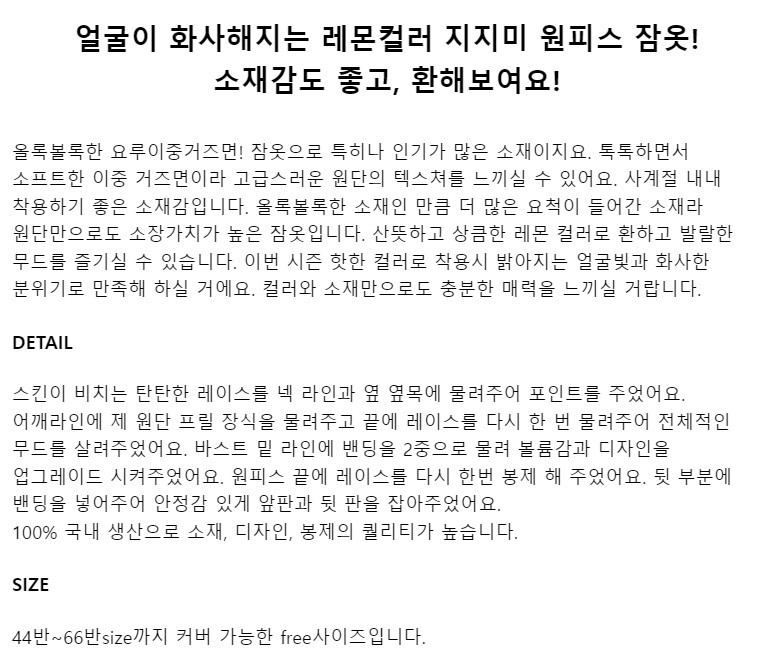 얼굴이 화사해지는 레몬컬러 지지미 원피스 잠옷!
소재감도 좋고, 환해보여요!

올록볼록한 요루이중거즈면! 잠옷으로 특히나 인기가 많은 소재이지요. 톡톡하면서 소프트한 이중 거즈면이라 고급스러운 원단의 텍스쳐를 느끼실 수 있어요. 사계절 내내 착용하기 좋은 소재감입니다. 올록볼록한 소재인 만큼 더 많은 요척이 들어간 소재라 원단만으로도 소장가치가 높은 잠옷입니다. 산뜻하고 상큼한 레몬 컬러로 환하고 발랄한 무드를 즐기실 수 있습니다. 이번 시즌 핫한 컬러로 착용시 밝아지는 얼굴빛과 화사한 분위기로 만족해 하실 거에요. 컬러와 소재만으로도 충분한 매력을 느끼실 거랍니다.

DETAIL

스킨이 비치는 탄탄한 레이스를 넥 라인과 옆 옆목에 물려주어 포인트를 주었어요.
어깨라인에 제 원단 프릴 장식을 물려주고 끝에 레이스를 다시 한 번 물려주어 전체적인 무드를 살려주었어요. 바스트 밑 라인에 밴딩을 2중으로 물려 볼륨감과 디자인을 업그레이드 시켜주었어요. 원피스 끝에 레이스를 다시 한번 봉제 해 주었어요. 뒷 부분에 밴딩을 넣어주어 안정감 있게 앞판과 뒷 판을 잡아주었어요.
100% 국내 생산으로 소재, 디자인, 봉제의 퀄리티가 높습니다.

SIZE

44반~66반size까지 커버 가능한 free사이즈입니다.